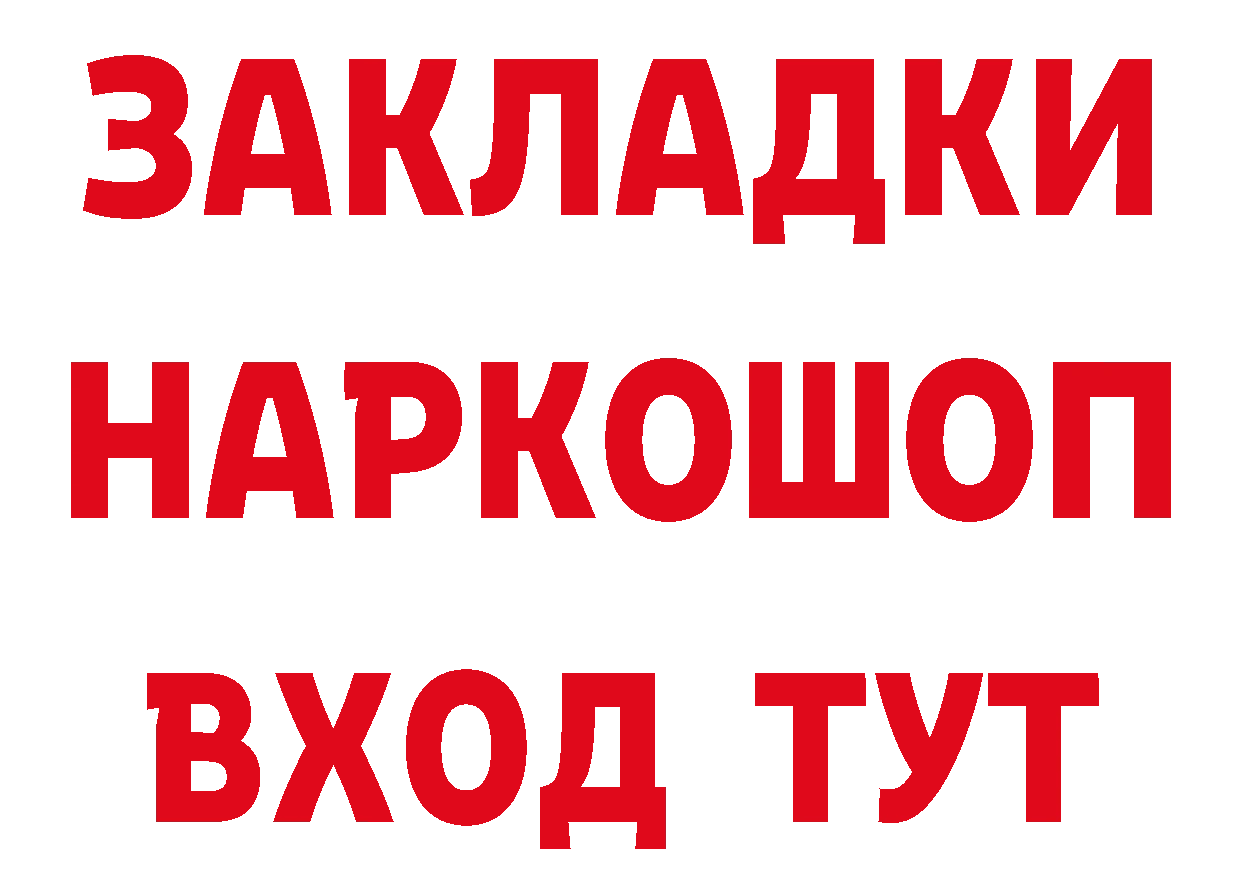 ЗАКЛАДКИ
НАРКОШОП
ВХОД ТУТ